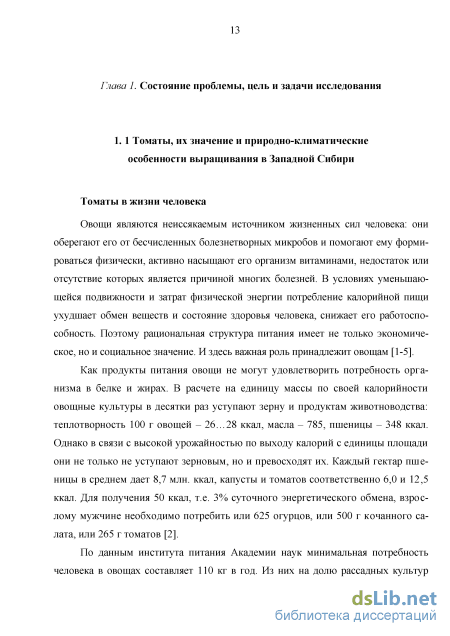 13

Глава 1. Состояние проблемы, цель и задачи исследования

1. 1 Томаты, их значение и природно-климатические особенности выращивания в Западной Сибири

Томаты в жизни человека

Овощи являются неиссякаемым источником жизненных сил человека: они оберегают его от бесчисленных болезнетворных микробов и помогают ему формироваться физически, активно насыщают его организм витаминами, недостаток или отсутствие которых является причиной многих болезней. В условиях уменьшающейся подвижности и затрат физической энергии потребление калорийной пищи ухудшает обмен веществ и состояние здоровья человека, снижает его работоспособность. Поэтому рациональная структура питания имеет не только экономическое, но и социальное значение. И здесь важная роль принадлежит овощам [1-5].

Как продукты питания овощи не могут удовлетворить потребность организма в белке и жирах. В расчете на единицу массы по своей калорийности овощные культуры в десятки раз уступают зерну и продуктам животноводства: теплотворность 100 г овощей – 26…28 ккал, масла – 785, пшеницы – 348 ккал. Однако в связи с высокой урожайностью по выходу калорий с единицы площади они не только не уступают зерновым, но и превосходят их. Каждый гектар пшеницы в среднем дает 8,7 млн. ккал, капусты и томатов соответственно 6,0 и 12,5 ккал. Для получения 50 ккал, т.е. 3% суточного энергетического обмена, взрослому мужчине необходимо потребить или 625 огурцов, или 500 г кочанного салата, или 265 г томатов [2].

По данным института питания Академии наук минимальная потребность человека в овощах составляет 110 кг в год. Из них на долю рассадных культур

dsLib.net
библиотека диссертаций